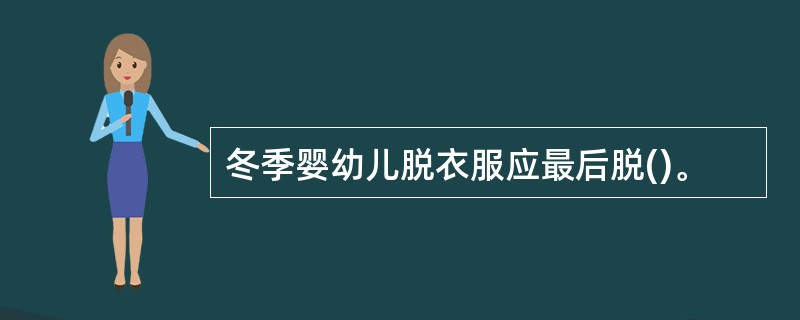 冬季婴幼儿脱衣服应最后脱()。